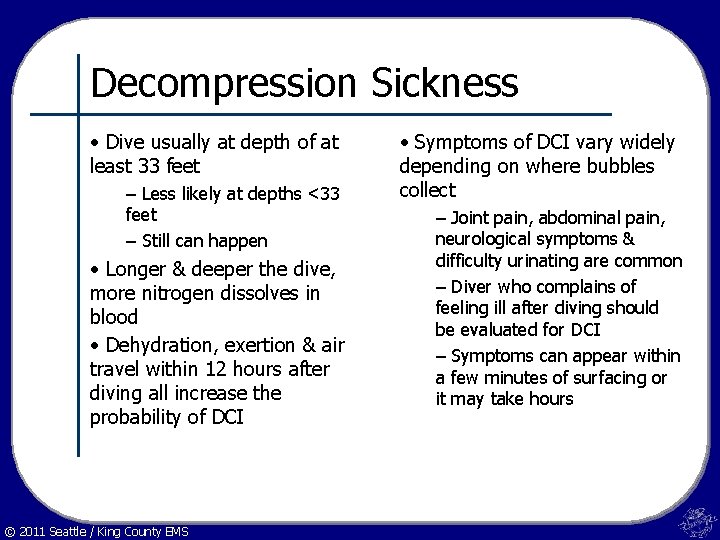 Decompression Sickness

• Dive usually at depth of at least 33 feet

– Less likely at depths <33 feet

– Still can happen

• Longer & deeper the dive, more nitrogen dissolves in blood

• Dehydration, exertion & air travel within 12 hours after diving all increase the probability of DCI

• Symptoms of DCI vary widely depending on where bubbles collect

– Joint pain, abdominal pain, neurological symptoms & difficulty urinating are common

– Diver who complains of feeling ill after diving should be evaluated for DCI

– Symptoms can appear within a few minutes of surfacing or it may take hours

© 2011 Seattle / King County EMS